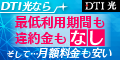 DTI光なら

DTI光

最低利用期間も
違約金も なし

そして…月額料金も安い